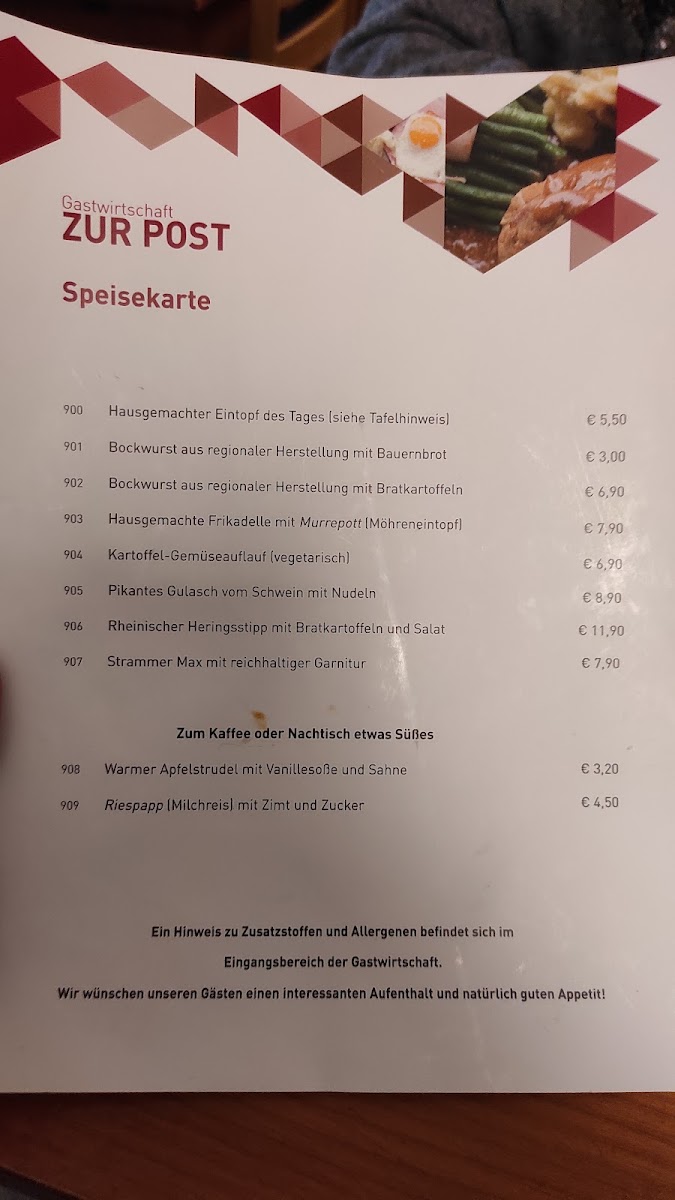 Gastwirtschaft
ZUR POST

Speisekarte

900 Hausgemachter Eintopf des Tages (siehe Tafelhinweis) € 5,50

901 Bockwurst aus regionaler Herstellung mit Bauernbrot € 3,00

902 Bockwurst aus regionaler Herstellung mit Bratkartoffeln € 6,90

903 Hausgemachte Frikadelle mit Murrepott (Möhreneintopf) € 7,90

904 Kartoffel-Gemüseauflauf (vegetarisch) € 6,90

905 Pikantes Gulasch vom Schwein mit Nudeln € 8,90

906 Rheinischer Heringsstipp mit Bratkartoffeln und Salat € 11,90

907 Strammer Max mit reichhaltiger Garnitur € 7,90

Zum Kaffee oder Nachtisch etwas Süßes

908 Warmer Apfelstrudel mit Vanillesoße und Sahne € 3,20

909 Riespapp (Milchreis) mit Zimt und Zucker € 4,50

Ein Hinweis zu Zusatzstoffen und Allergenen befindet sich im Eingangsbereich der Gastwirtschaft.

Wir wünschen unseren Gästen einen interessanten Aufenthalt und natürlich guten Appetit!